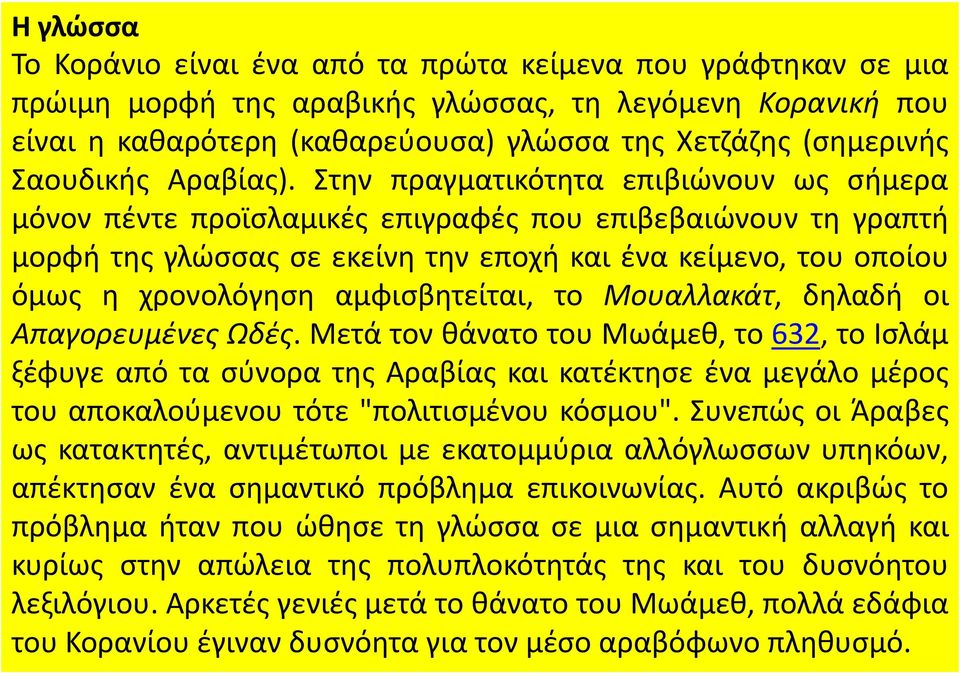 Η γλώσσα

Το Κοράνιο είναι ένα από τα πρώτα κείμενα που γράφτηκαν σε μια πρώιμη μορφή της αραβικής γλώσσας, τη λεγόμενη Κορανική που είναι η καθαρότερη (καθαρεύουσα) γλώσσα της Χετζάζης (σημερινής Σαουδικής Αραβίας). Στην πραγματικότητα επιβιώνουν ως σήμερα μόνον πέντε προϊσλαμικές επιγραφές που επιβεβαιώνουν τη γραπτή μορφή της γλώσσας σε εκείνη την εποχή και ένα κείμενο, του οποίου όμως η χρονολόγηση αμφισβητείται, το Μουαλλακάτ, δηλαδή οι Απαγορευμένες Ωδές. Μετά τον θάνατο του Μωάμεθ, το 632, το Ισλάμ ξέφυγε από τα σύνορα της Αραβίας και κατέκτησε ένα μεγάλο μέρος του αποκαλούμενου τότε "πολιτισμένου κόσμου". Συνεπώς οι Άραβες ως κατακτητές, αντιμέτωποι με εκατομμύρια αλλόγλωσσων υπηκόων, απέκτησαν ένα σημαντικό πρόβλημα επικοινωνίας. Αυτό ακριβώς το πρόβλημα ήταν που ώθησε τη γλώσσα σε μια σημαντική αλλαγή και κυρίως στην απώλεια της πολυπλοκότητάς της και του δυσνόητου λεξιλόγιου. Αρκετές γενιές μετά το θάνατο του Μωάμεθ, πολλά εδάφια του Κορανίου έγιναν δυσνόητα για τον μέσο αραβόφωνο πληθυσμό.